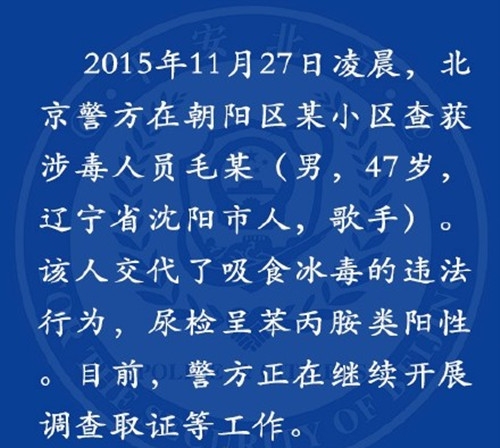 2015年11月27日凌晨，北京警方在朝阳区某小区查获涉毒人员毛某（男，47岁，辽宁省沈阳市人，歌手）。该人交代了吸食冰毒的违法行为，尿检呈苯丙胺类阳性。目前，警方正在继续开展调查取证等工作。